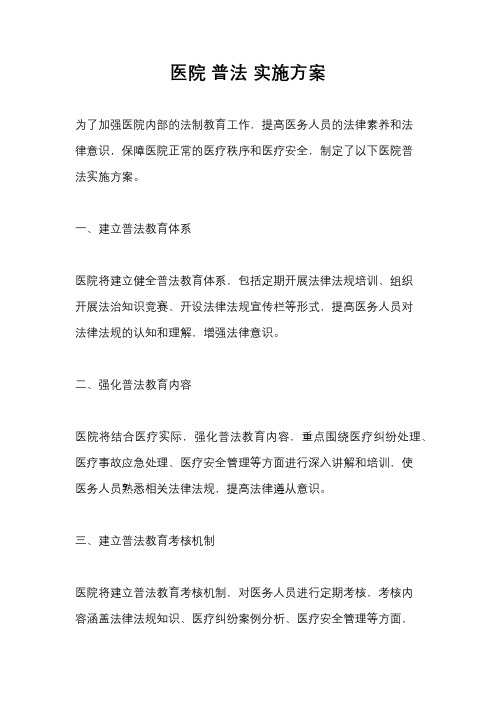 医院 普法 实施方案

为了加强医院内部的法制教育工作，提高医务人员的法律素养和法律意识，保障医院正常的医疗秩序和医疗安全，制定了以下医院普法实施方案。

一、建立普法教育体系

医院将建立健全普法教育体系，包括定期开展法律法规培训、组织开展法治知识竞赛、开设法律法规宣传栏等形式，提高医务人员对法律法规的认知和理解，增强法律意识。

二、强化普法教育内容

医院将结合医疗实际，强化普法教育内容，重点围绕医疗纠纷处理、医疗事故应急处理、医疗安全管理等方面进行深入讲解和培训，使医务人员熟悉相关法律法规，提高法律遵从意识。

三、建立普法教育考核机制

医院将建立普法教育考核机制，对医务人员进行定期考核，考核内容涵盖法律法规知识、医疗纠纷案例分析、医疗安全管理等方面，